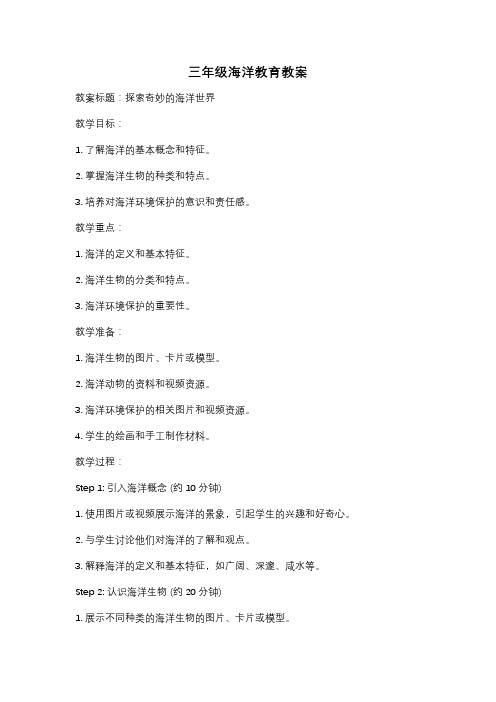 三年级海洋教育教案

教案标题：探索奇妙的海洋世界

教学目标：

1. 了解海洋的基本概念和特征。

2. 掌握海洋生物的种类和特点。

3. 培养对海洋环境保护的意识和责任感。

教学重点：

1. 海洋的定义和基本特征。

2. 海洋生物的分类和特点。

3. 海洋环境保护的重要性。

教学准备：

1. 海洋生物的图片、卡片或模型。

2. 海洋动物的资料和视频资源。

3. 海洋环境保护的相关图片和视频资源。

4. 学生的绘画和手工制作材料。

教学过程：

Step 1: 引入海洋概念 (约 10 分钟)

1. 使用图片或视频展示海洋的景象，引起学生的兴趣和好奇心。

2. 与学生讨论他们对海洋的了解和观点。

3. 解释海洋的定义和基本特征，如广阔、深邃、咸水等。

Step 2: 认识海洋生物 (约 20 分钟)

1. 展示不同种类的海洋生物的图片、卡片或模型。